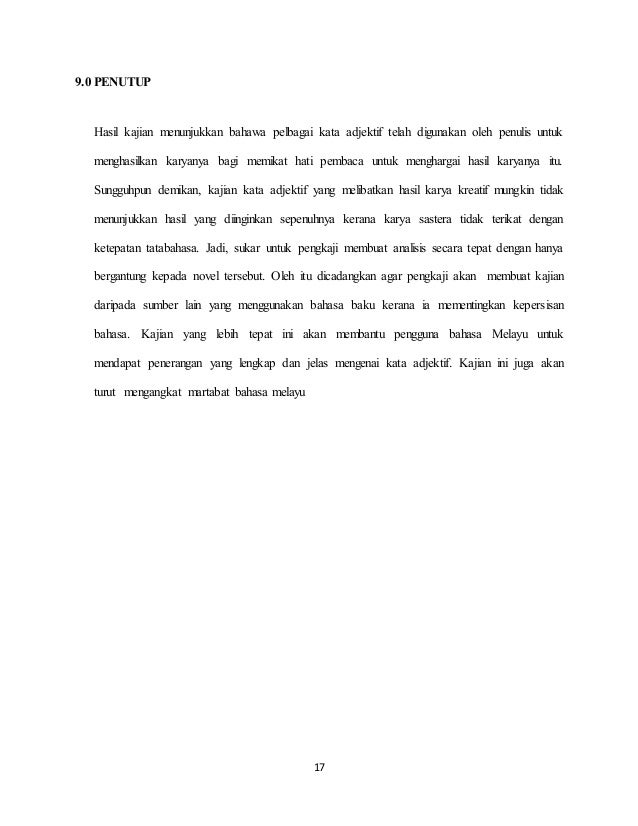 9.0 PENUTUP

Hasil kajian menunjukkan bahawa pelbagai kata adjektif telah digunakan oleh penulis untuk menghasilkan karyanya bagi memikat hati pembaca untuk menghargai hasil karyanya itu. Sungguhpun demikan, kajian kata adjektif yang melibatkan hasil karya kreatif mungkin tidak menunjukkan hasil yang diinginkan sepenuhnya kerana karya sastera tidak terikat dengan ketepatan tatabahasa. Jadi, sukar untuk pengkaji membuat analisis secara tepat dengan hanya bergantung kepada novel tersebut. Oleh itu dicadangkan agar pengkaji akan membuat kajian daripada sumber lain yang menggunakan bahasa baku kerana ia mementingkan kepersisan bahasa. Kajian yang lebih tepat ini akan membantu pengguna bahasa Melayu untuk mendapat penerangan yang lengkap dan jelas mengenai kata adjektif. Kajian ini juga akan turut mengangkat martabat bahasa melayu

17